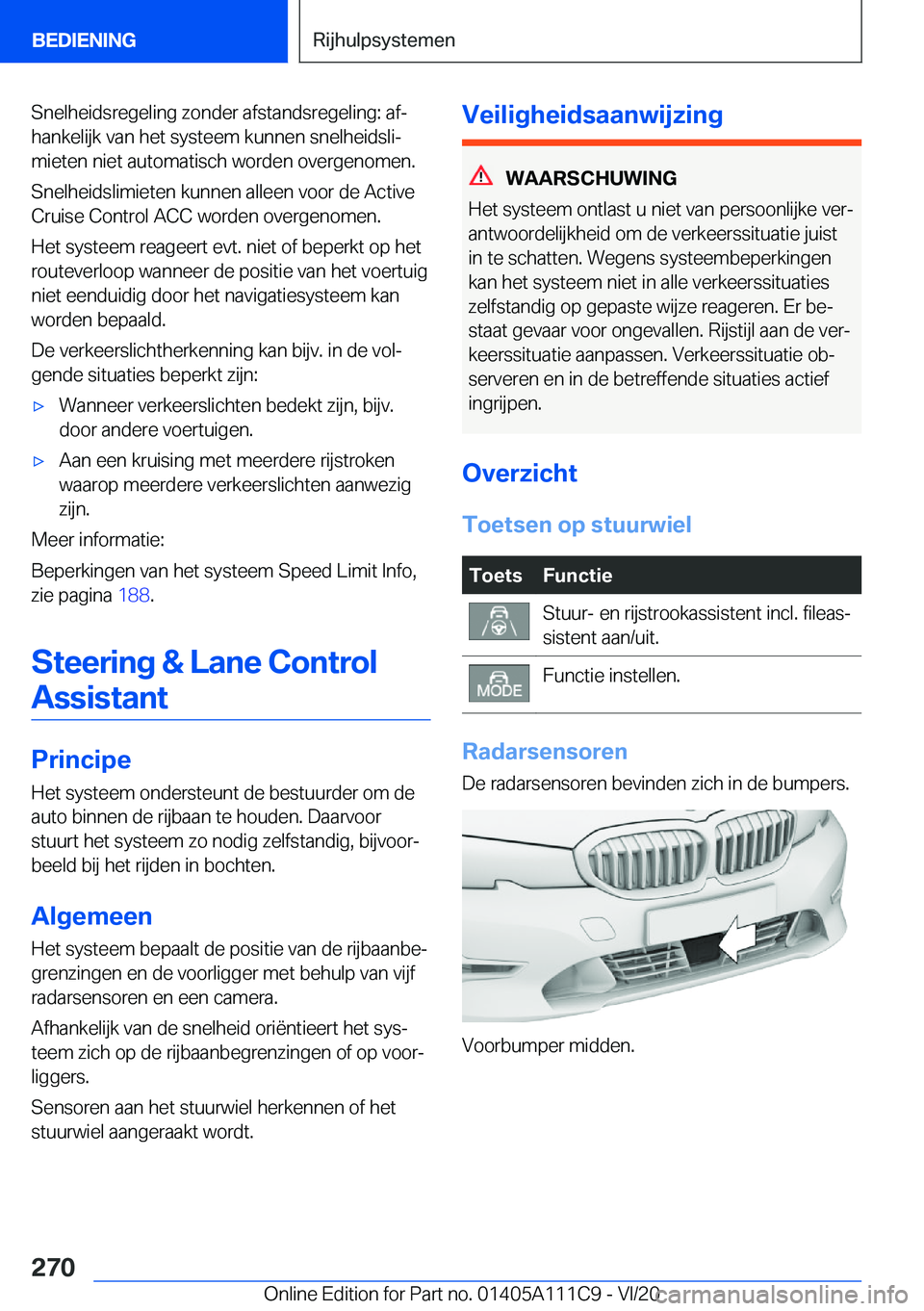 BEDIENING

Rijhulpsystemen

Snelheidsregeling zonder afstandsregeling: afhankelijk van het systeem kunnen snelheidslimieten niet automatisch worden overgenomen.

Snelheidslimieten kunnen alleen voor de Active Cruise Control ACC worden overgenomen.

Het systeem reageert evt. niet of beperkt op het routeverloop wanneer de positie van het voertuig niet eenduidig door het navigatiesysteem kan worden bepaald.

De verkeerslichtherkenning kan bijv. in de volgende situaties beperkt zijn:

▷ Wanneer verkeerslichten bedekt zijn, bijv. door andere voertuigen.

▷ Aan een kruising met meerdere rijstroken waarop meerdere verkeerslichten aanwezig zijn.

Meer informatie:

Beperkingen van het systeem Speed Limit Info, zie pagina 188.

Steering & Lane Control Assistant

Principe

Het systeem ondersteunt de bestuurder om de auto binnen de rijbaan te houden. Daarvoor stuurt het systeem zo nodig zelfstandig, bijvoorbeeld bij het rijden in bochten.

Algemeen

Het systeem bepaalt de positie van de rijbaanbegrenzingen en de voorligger met behulp van vijf radarsensoren en een camera.

Afhankelijk van de snelheid oriëntieert het systeem zich op de rijbaanbegrenzingen of op voorliggers.

Sensoren aan het stuurwiel herkennen of het stuurwiel aangeraakt wordt.

Veiligheidsaanwijzing

WAARSCHUWING

Het systeem ontlast u niet van persoonlijke verantwoordelijkheid om de verkeerssituatie juist in te schatten. Wegens systeembeperkingen kan het systeem niet in alle verkeerssituaties zelfstandig op gepaste wijze reageren. Er bestaat gevaar voor ongevallen. Rijstijl aan de verkeerssituatie aanpassen. Verkeerssituatie observeren en in de betreffende situaties actief ingrijpen.

Overzicht

Toetsen op stuurwiel

| Toets | Functie |
|---|---|
| | Stuur- en rijstrookassistent incl. fileassistent aan/uit. |
| MODE | Functie instellen. |

Radarsensoren

De radarsensoren bevinden zich in de bumpers.

Voorbumper midden.

270

Online Edition for Part no. 01405A111C9 - VI/20

carmanualsonline.info